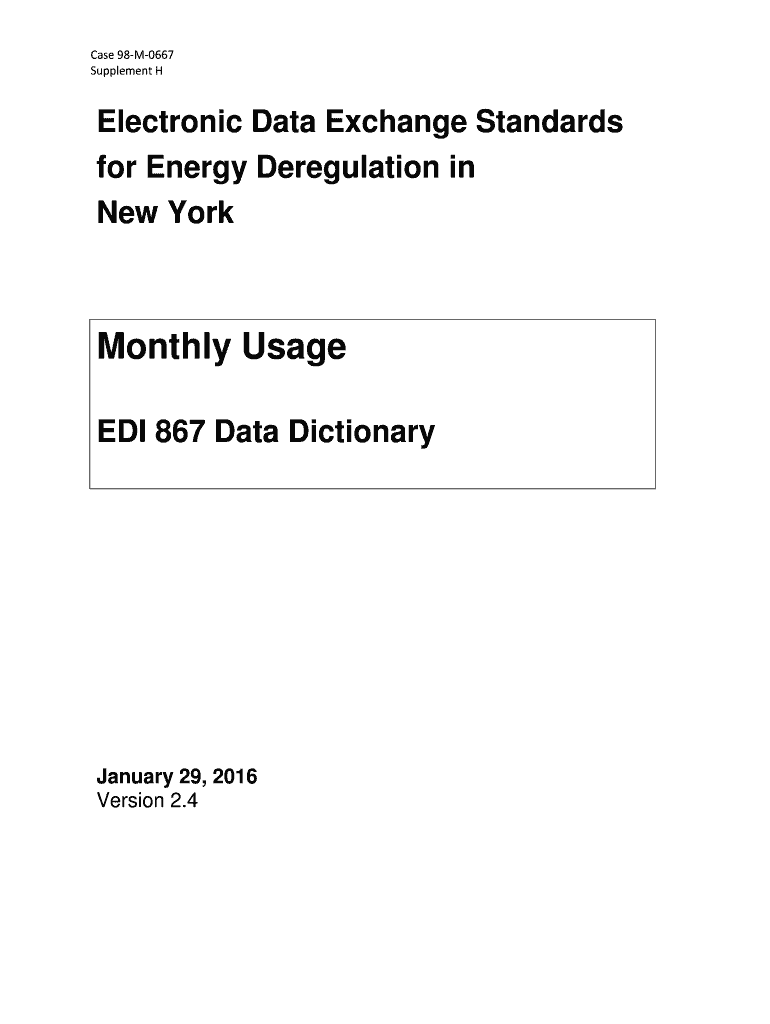 Case 98-M-0667
Supplement H

Electronic Data Exchange Standards for Energy Deregulation in New York

Monthly Usage

EDI 867 Data Dictionary

January 29, 2016
Version 2.4